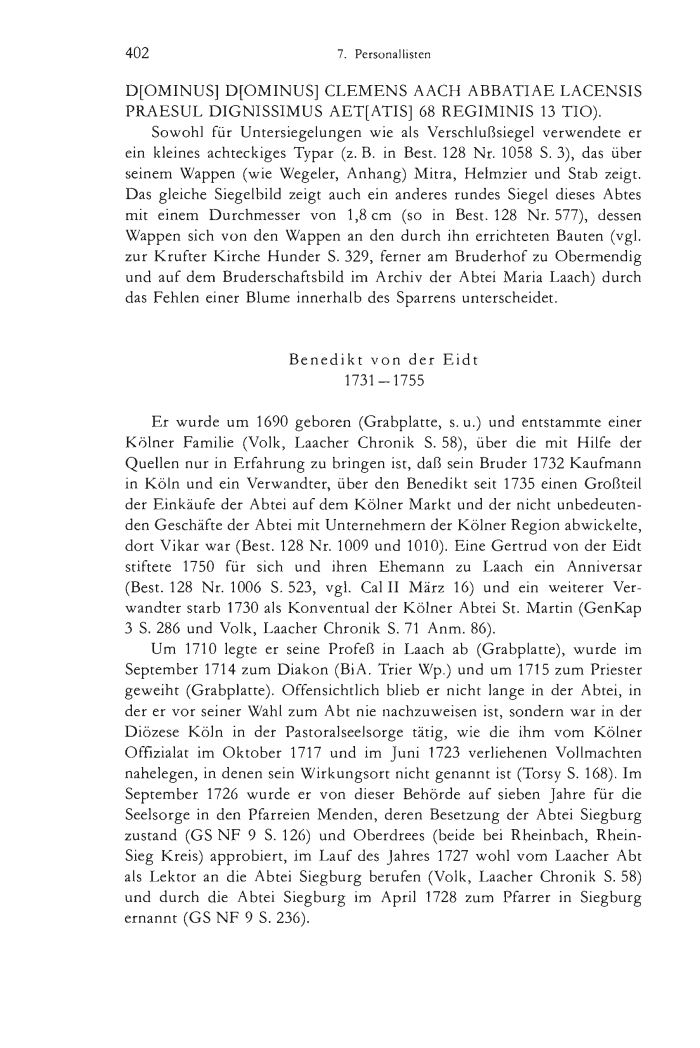 402 7. Personallisten

D[OMINUS] D[OMINUS] CLEMENS AACH ABBATIAE LACENSIS PRAESUL DIGNISSIMUS AET[ATIS] 68 REGIMINIS 13 TIO).

Sowohl für Untersiegelungen wie als Verschlußsiegel verwendete er ein kleines achteckiges Typar (z. B. in Best. 128 Nr. 1058 S. 3), das über seinem Wappen (wie Wegeler, Anhang) Mitra, Helmzier und Stab zeigt. Das gleiche Siegelbild zeigt auch ein anderes rundes Siegel dieses Abtes mit einem Durchmesser von 1,8 cm (so in Best. 128 Nr. 577), dessen Wappen sich von den Wappen an den durch ihn errichteten Bauten (vgl. zur Krufter Kirche Hunder S. 329, ferner am Bruderhof zu Obermendig und auf dem Bruderschaftsbild im Archiv der Abtei Maria Laach) durch das Fehlen einer Blume innerhalb des Sparrens unterscheidet.

Benedikt von der Eidt
1731 – 1755

Er wurde um 1690 geboren (Grabplatte, s. u.) und entstammte einer Kölner Familie (Volk, Laacher Chronik S. 58), über die mit Hilfe der Quellen nur in Erfahrung zu bringen ist, daß sein Bruder 1732 Kaufmann in Köln und ein Verwandter, über den Benedikt seit 1735 einen Großteil der Einkäufe der Abtei auf dem Kölner Markt und der nicht unbedeutenden Geschäfte der Abtei mit Unternehmern der Kölner Region abwickelte, dort Vikar war (Best. 128 Nr. 1009 und 1010). Eine Gertrud von der Eidt stiftete 1750 für sich und ihren Ehemann zu Laach ein Anniversar (Best. 128 Nr. 1006 S. 523, vgl. Cal II März 16) und ein weiterer Verwandter starb 1730 als Konventual der Kölner Abtei St. Martin (GenKap 3 S. 286 und Volk, Laacher Chronik S. 71 Anm. 86).

Um 1710 legte er seine Profeß in Laach ab (Grabplatte), wurde im September 1714 zum Diakon (BiA. Trier Wp.) und um 1715 zum Priester geweiht (Grabplatte). Offensichtlich blieb er nicht lange in der Abtei, in der er vor seiner Wahl zum Abt nie nachzuweisen ist, sondern war in der Diözese Köln in der Pastoralseelsorge tätig, wie die ihm vom Kölner Offizialat im Oktober 1717 und im Juni 1723 verliehenen Vollmachten nahelegen, in denen sein Wirkungsort nicht genannt ist (Torsy S. 168). Im September 1726 wurde er von dieser Behörde auf sieben Jahre für die Seelsorge in den Pfarreien Menden, deren Besetzung der Abtei Siegburg zustand (GS NF 9 S. 126) und Oberdrees (beide bei Rheinbach, Rhein-Sieg Kreis) approbiert, im Lauf des Jahres 1727 wohl vom Laacher Abt als Lektor an die Abtei Siegburg berufen (Volk, Laacher Chronik S. 58) und durch die Abtei Siegburg im April 1728 zum Pfarrer in Siegburg ernannt (GS NF 9 S. 236).